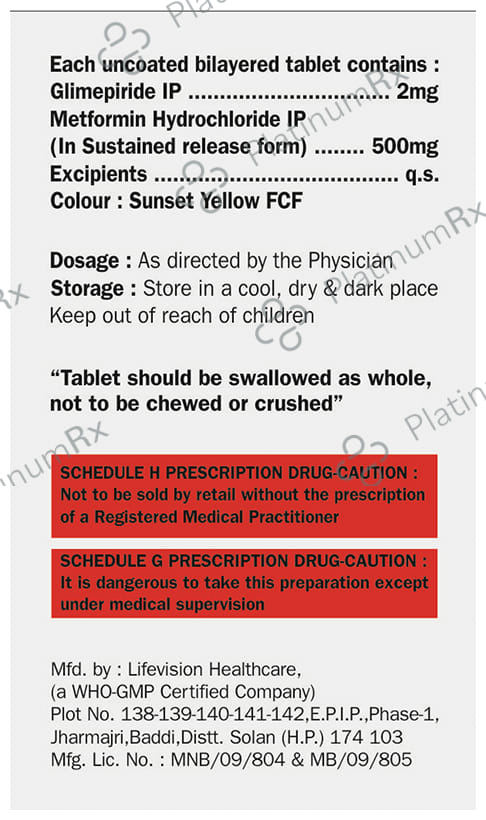 Each uncoated bilayered tablet contains :
Glimepiride IP 2mg
Metformin Hydrochloride IP
(In Sustained release form) 500mg
Excipients q.s.
Colour : Sunset Yellow FCF

Dosage : As directed by the Physician
Storage : Store in a cool, dry & dark place
Keep out of reach of children

"Tablet should be swallowed as whole, not to be chewed or crushed"

SCHEDULE H PRESCRIPTION DRUG-CAUTION : Not to be sold by retail without the prescription of a Registered Medical Practitioner

SCHEDULE G PRESCRIPTION DRUG-CAUTION : It is dangerous to take this preparation except under medical supervision

Mfd. by : Lifevision Healthcare,
(a WHO-GMP Certified Company)
Plot No. 138-139-140-141-142,E.P.I.P.,Phase-1,
Jharmajri,Baddi,Distt. Solan (H.P.) 174 103
Mfg. Lic. No. : MNB/09/804 & MB/09/805

PlatinumRx